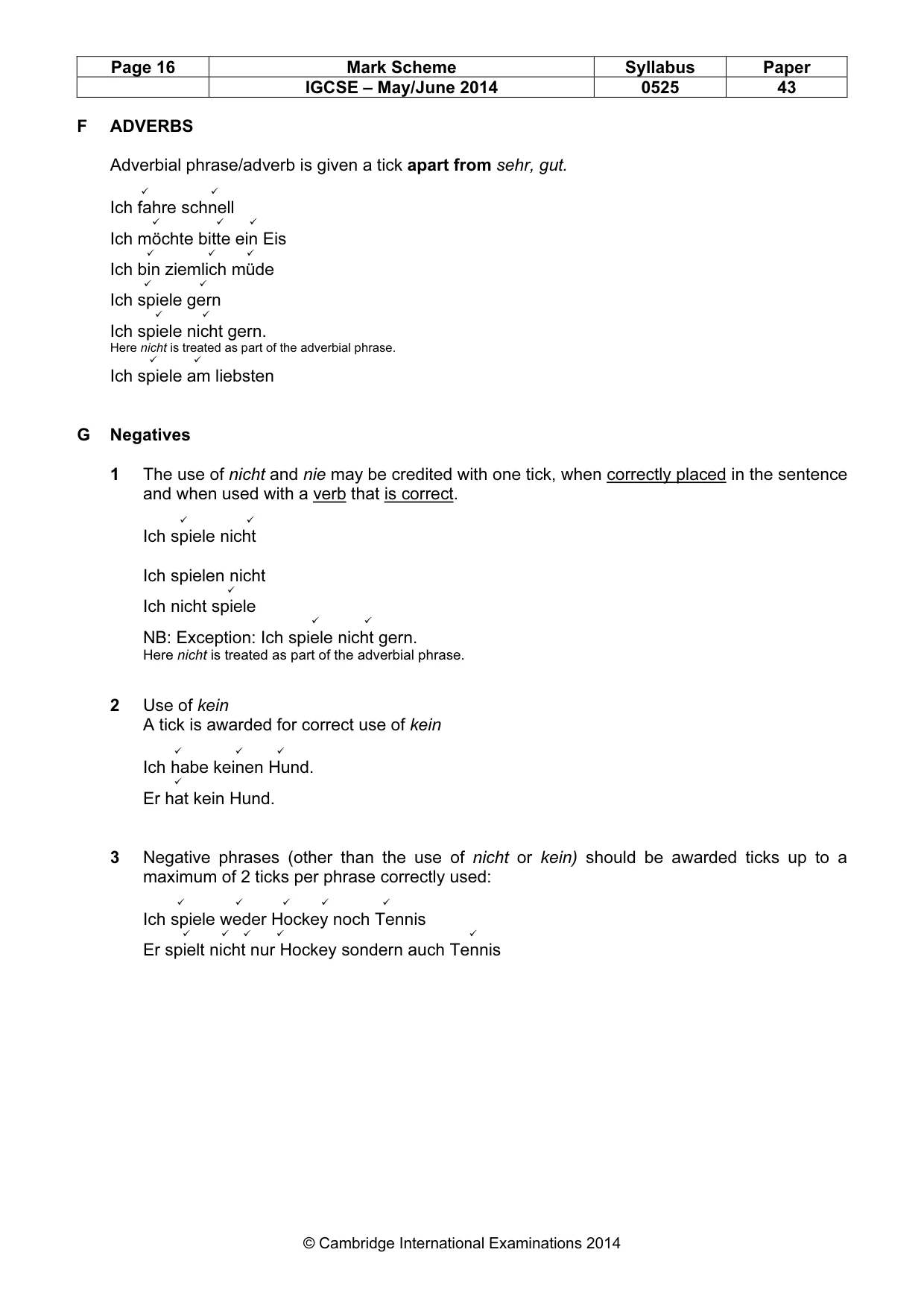 | Page 16 | Mark Scheme | Syllabus | Paper |
|---|---|---|---|
|  | IGCSE – May/June 2014 | 0525 | 43 |

F ADVERBS

Adverbial phrase/adverb is given a tick apart from sehr, gut.

✓ ✓
Ich fahre schnell
✓ ✓ ✓
Ich möchte bitte ein Eis
✓ ✓ ✓
Ich bin ziemlich müde
✓ ✓
Ich spiele gern
✓ ✓
Ich spiele nicht gern.
Here nicht is treated as part of the adverbial phrase.
✓ ✓
Ich spiele am liebsten

G Negatives

1 The use of nicht and nie may be credited with one tick, when correctly placed in the sentence and when used with a verb that is correct.

✓ ✓
Ich spiele nicht

Ich spielen nicht
✓
Ich nicht spiele
✓ ✓
NB: Exception: Ich spiele nicht gern.
Here nicht is treated as part of the adverbial phrase.

2 Use of kein
A tick is awarded for correct use of kein

✓ ✓ ✓
Ich habe keinen Hund.
✓
Er hat kein Hund.

3 Negative phrases (other than the use of nicht or kein) should be awarded ticks up to a maximum of 2 ticks per phrase correctly used:

✓ ✓ ✓ ✓ ✓
Ich spiele weder Hockey noch Tennis
✓ ✓ ✓ ✓ ✓
Er spielt nicht nur Hockey sondern auch Tennis

© Cambridge International Examinations 2014